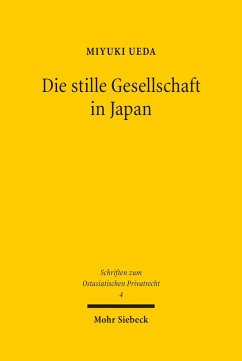 MIYUKI UEDA

Die stille Gesellschaft in Japan

Schriften zum Ostasiatischen Privatrecht
4

Mohr Siebeck